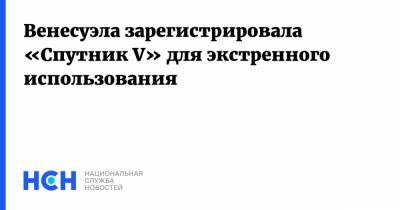 Венесуэла зарегистрировала «Спутник V» для экстренного использования

НСН НАЦИОНАЛЬНАЯ СЛУЖБА НОВОСТЕЙ